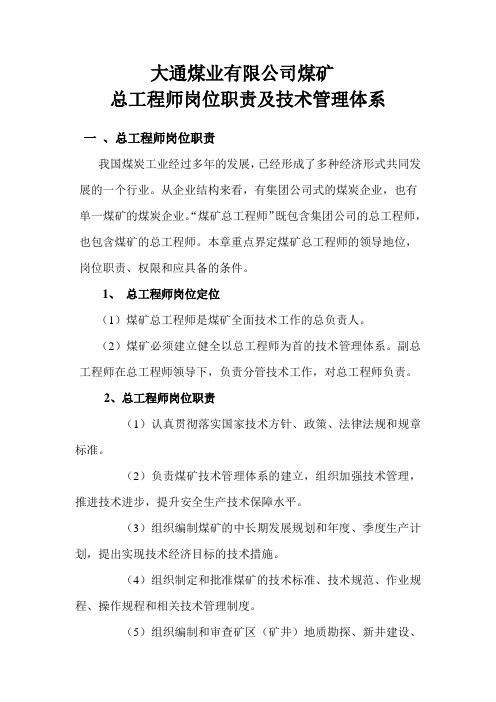 大通煤业有限公司煤矿
总工程师岗位职责及技术管理体系

一 、总工程师岗位职责

我国煤炭工业经过多年的发展，已经形成了多种经济形式共同发展的一个行业。从企业结构来看，有集团公司式的煤炭企业，也有单一煤矿的煤炭企业。“煤矿总工程师”既包含集团公司的总工程师，也包含煤矿的总工程师。本章重点界定煤矿总工程师的领导地位，岗位职责、权限和应具备的条件。

1、 总工程师岗位定位

（1）煤矿总工程师是煤矿全面技术工作的总负责人。

（2）煤矿必须建立健全以总工程师为首的技术管理体系。副总工程师在总工程师领导下，负责分管技术工作，对总工程师负责。

2、总工程师岗位职责

（1）认真贯彻落实国家技术方针、政策、法律法规和规章标准。

（2）负责煤矿技术管理体系的建立，组织加强技术管理，推进技术进步，提升安全生产技术保障水平。

（3）组织编制煤矿的中长期发展规划和年度、季度生产计划，提出实现技术经济目标的技术措施。

（4）组织制定和批准煤矿的技术标准、技术规范、作业规程、操作规程和相关技术管理制度。

（5）组织编制和审查矿区（矿井）地质勘探、新井建设、